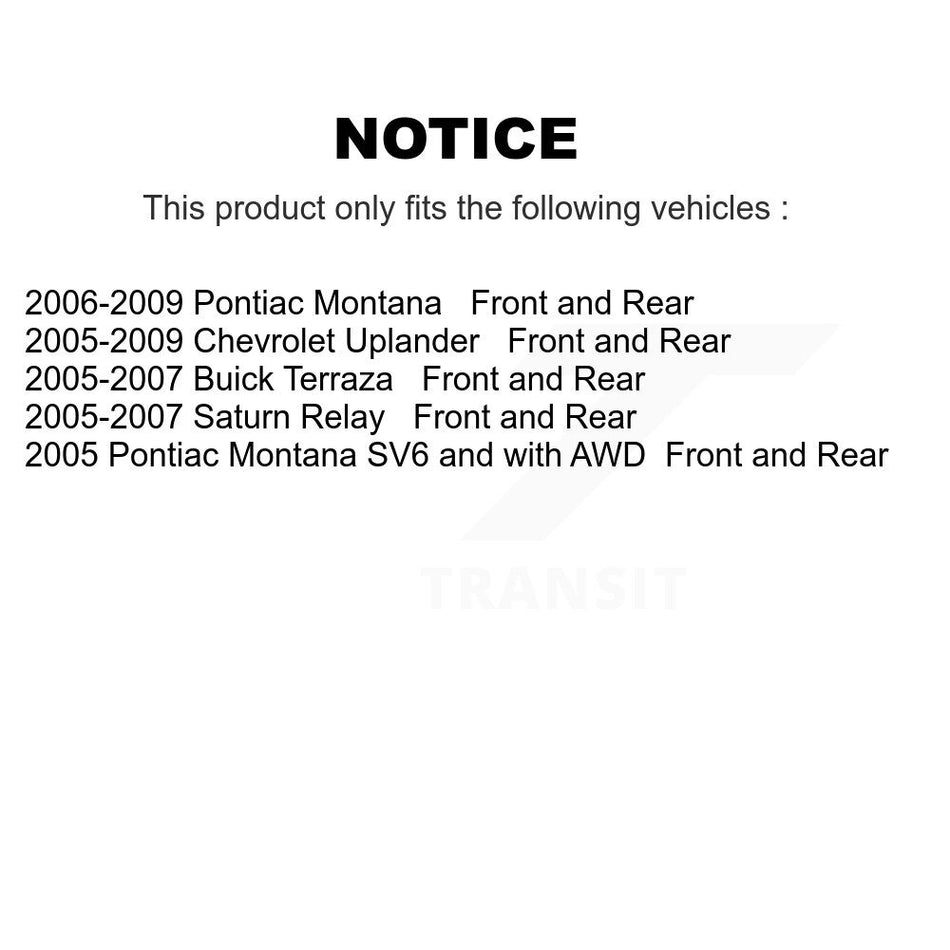 NOTICE

This product only fits the following vehicles :

2006-2009 Pontiac Montana   Front and Rear
2005-2009 Chevrolet Uplander   Front and Rear
2005-2007 Buick Terraza   Front and Rear
2005-2007 Saturn Relay   Front and Rear
2005 Pontiac Montana SV6 and with AWD  Front and Rear

TRANSIT